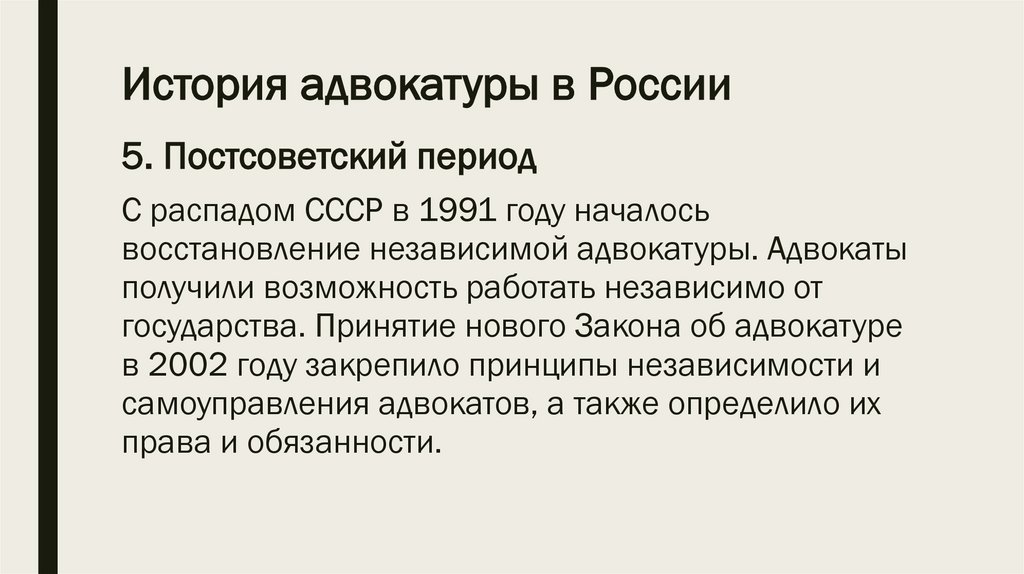 История адвокатуры в России

5. Постсоветский период

С распадом СССР в 1991 году началось восстановление независимой адвокатуры. Адвокаты получили возможность работать независимо от государства. Принятие нового Закона об адвокатуре в 2002 году закрепило принципы независимости и самоуправления адвокатов, а также определило их права и обязанности.